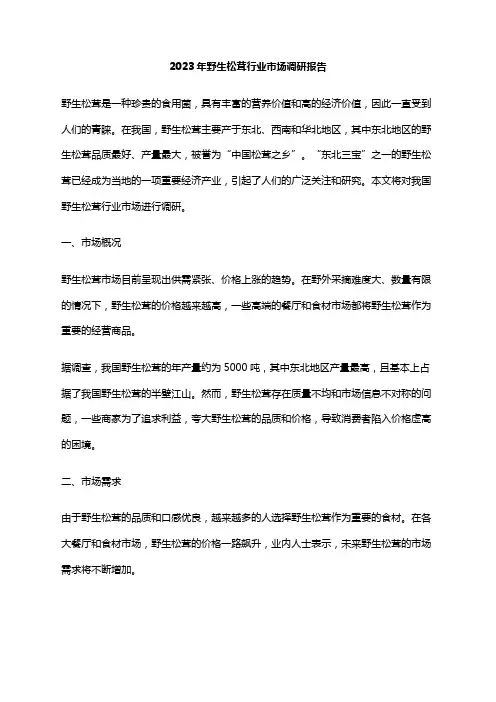 2023年野生松茸行业市场调研报告

野生松茸是一种珍贵的食用菌，具有丰富的营养价值和高的经济价值，因此一直受到人们的青睐。在我国，野生松茸主要产于东北、西南和华北地区，其中东北地区的野生松茸品质最好、产量最大，被誉为“中国松茸之乡”。“东北三宝”之一的野生松茸已经成为当地的一项重要经济产业，引起了人们的广泛关注和研究。本文将对我国野生松茸行业市场进行调研。

一、市场概况

野生松茸市场目前呈现出供需紧张、价格上涨的趋势。在野外采摘难度大、数量有限的情况下，野生松茸的价格越来越高，一些高端的餐厅和食材市场都将野生松茸作为重要的经营商品。

据调查，我国野生松茸的年产量约为5000吨，其中东北地区产量最高，且基本上占据了我国野生松茸的半壁江山。然而，野生松茸存在质量不均和市场信息不对称的问题，一些商家为了追求利益，夸大野生松茸的品质和价格，导致消费者陷入价格虚高的困境。

二、市场需求

由于野生松茸的品质和口感优良，越来越多的人选择野生松茸作为重要的食材。在各大餐厅和食材市场，野生松茸的价格一路飙升，业内人士表示，未来野生松茸的市场需求将不断增加。